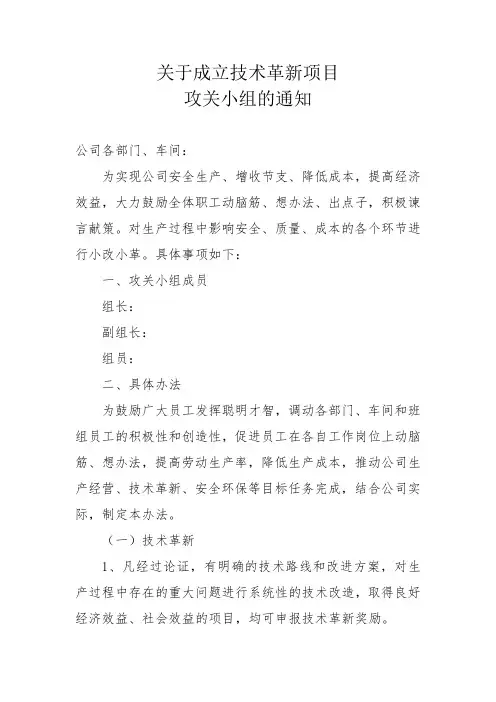 关于成立技术革新项目
攻关小组的通知

公司各部门、车间：

为实现公司安全生产、增收节支、降低成本，提高经济效益，大力鼓励全体职工动脑筋、想办法、出点子，积极谏言献策。对生产过程中影响安全、质量、成本的各个环节进行小改小革。具体事项如下：

一、攻关小组成员

组长：

副组长：

组员：

二、具体办法

为鼓励广大员工发挥聪明才智，调动各部门、车间和班组员工的积极性和创造性，促进员工在各自工作岗位上动脑筋、想办法，提高劳动生产率，降低生产成本，推动公司生产经营、技术革新、安全环保等目标任务完成，结合公司实际，制定本办法。

（一）技术革新

1、凡经过论证，有明确的技术路线和改进方案，对生产过程中存在的重大问题进行系统性的技术改造，取得良好经济效益、社会效益的项目，均可申报技术革新奖励。